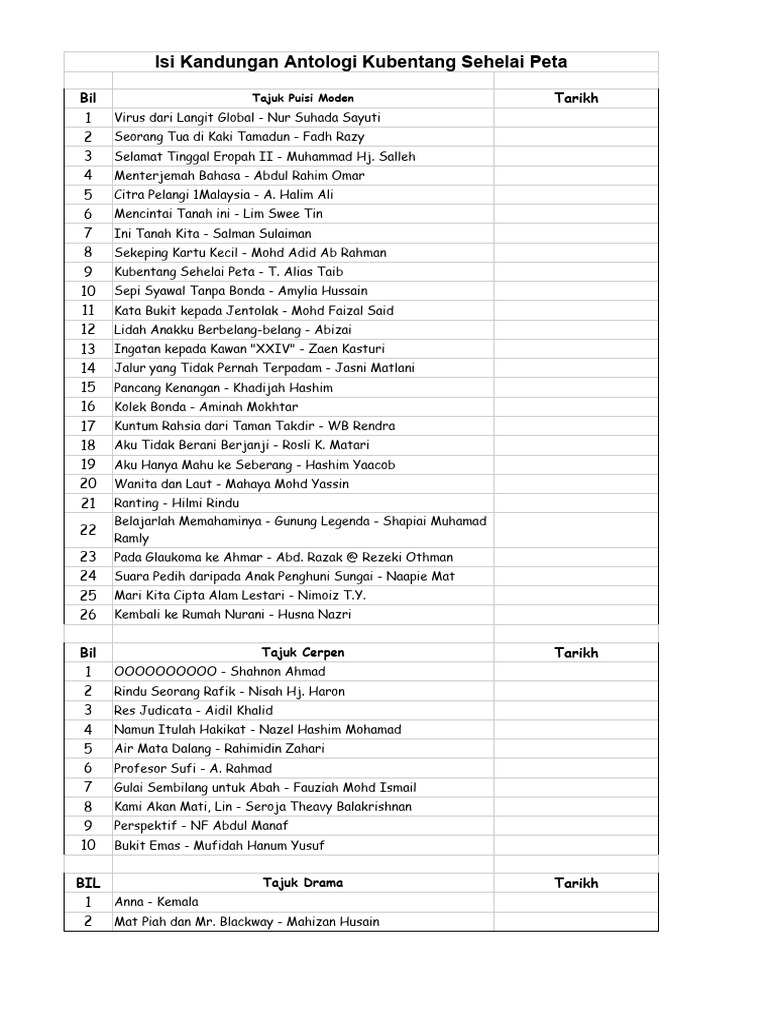 Isi Kandungan Antologi Kubentang Sehelai Peta

| Bil | Tajuk Puisi Moden | Tarikh |
|---|---|---|
| 1 | Virus dari Langit Global - Nur Suhada Sayuti | |
| 2 | Seorang Tua di Kaki Tamadun - Fadh Razy | |
| 3 | Selamat Tinggal Eropah II - Muhammad Hj. Salleh | |
| 4 | Menterjemah Bahasa - Abdul Rahim Omar | |
| 5 | Citra Pelangi 1Malaysia - A. Halim Ali | |
| 6 | Mencintai Tanah ini - Lim Swee Tin | |
| 7 | Ini Tanah Kita - Salman Sulaiman | |
| 8 | Sekeping Kartu Kecil - Mohd Adid Ab Rahman | |
| 9 | Kubentang Sehelai Peta - T. Alias Taib | |
| 10 | Sepi Syawal Tanpa Bonda - Amylia Hussain | |
| 11 | Kata Bukit kepada Jentolak - Mohd Faizal Said | |
| 12 | Lidah Anakku Berbelang-belang - Abizai | |
| 13 | Ingatan kepada Kawan "XXIV" - Zaen Kasturi | |
| 14 | Jalur yang Tidak Pernah Terpadam - Jasni Matlani | |
| 15 | Pancang Kenangan - Khadijah Hashim | |
| 16 | Kolek Bonda - Aminah Mokhtar | |
| 17 | Kuntum Rahsia dari Taman Takdir - WB Rendra | |
| 18 | Aku Tidak Berani Berjanji - Rosli K. Matari | |
| 19 | Aku Hanya Mahu ke Seberang - Hashim Yaacob | |
| 20 | Wanita dan Laut - Mahaya Mohd Yassin | |
| 21 | Ranting - Hilmi Rindu | |
| 22 | Belajarlah Memahaminya - Gunung Legenda - Shapiai Muhamad Ramly | |
| 23 | Pada Glaukoma ke Ahmar - Abd. Razak @ Rezeki Othman | |
| 24 | Suara Pedih daripada Anak Penghuni Sungai - Naapie Mat | |
| 25 | Mari Kita Cipta Alam Lestari - Nimoiz T.Y. | |
| 26 | Kembali ke Rumah Nurani - Husna Nazri | |

| Bil | Tajuk Cerpen | Tarikh |
|---|---|---|
| 1 | OOOOOOOOOO - Shahnon Ahmad | |
| 2 | Rindu Seorang Rafik - Nisah Hj. Haron | |
| 3 | Res Judicata - Aidil Khalid | |
| 4 | Namun Itulah Hakikat - Nazel Hashim Mohamad | |
| 5 | Air Mata Dalang - Rahimidin Zahari | |
| 6 | Profesor Sufi - A. Rahmad | |
| 7 | Gulai Sembilang untuk Abah - Fauziah Mohd Ismail | |
| 8 | Kami Akan Mati, Lin - Seroja Theavy Balakrishnan | |
| 9 | Perspektif - NF Abdul Manaf | |
| 10 | Bukit Emas - Mufidah Hanum Yusuf | |

| BIL | Tajuk Drama | Tarikh |
|---|---|---|
| 1 | Anna - Kemala | |
| 2 | Mat Piah dan Mr. Blackway - Mahizan Husain | |